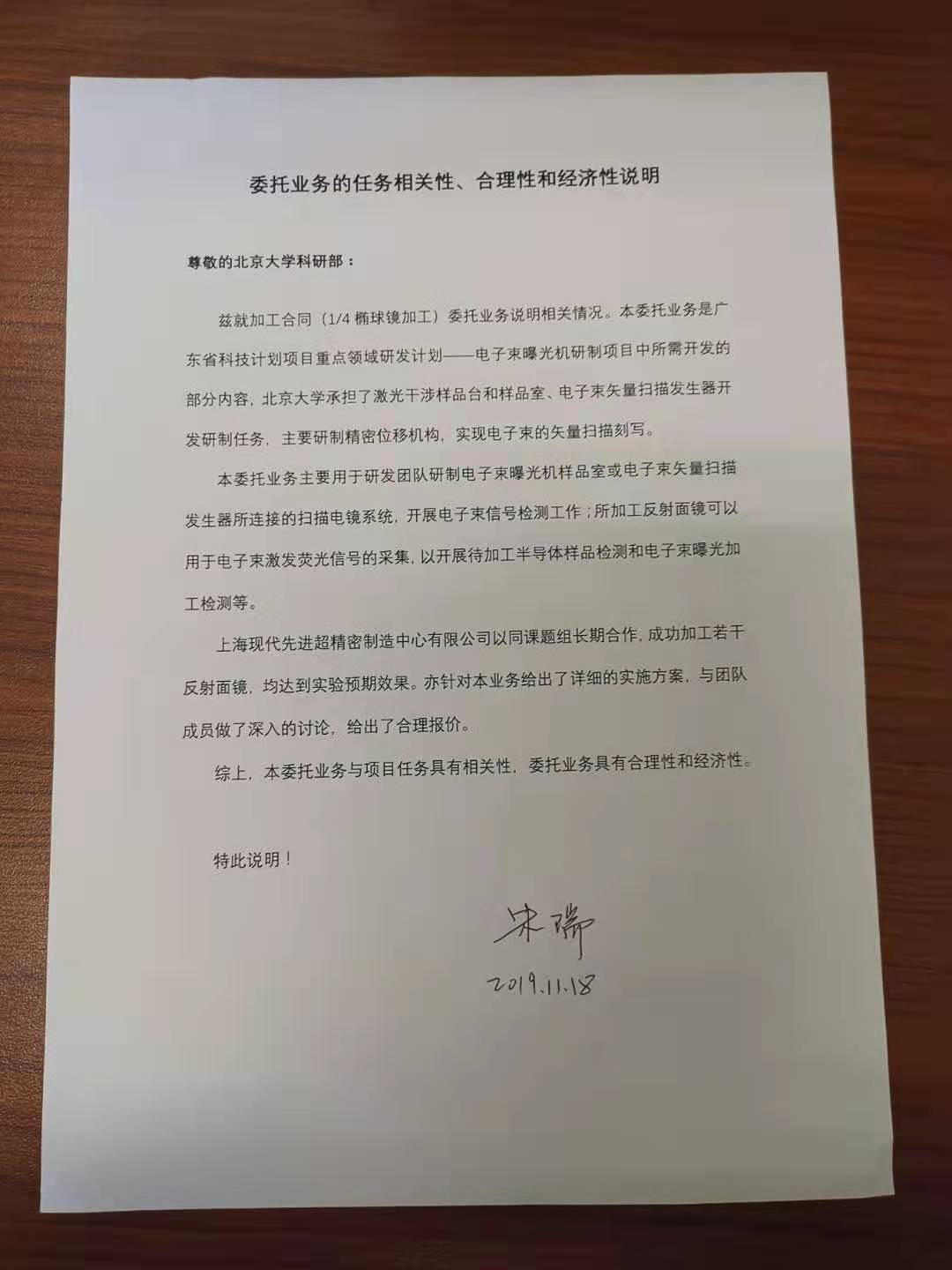 委托业务的任务相关性、合理性和经济性说明

尊敬的北京大学科研部：

兹就加工合同（1/4 椭球镜加工）委托业务说明相关情况。本委托业务是广东省科技计划项目重点领域研发计划——电子束曝光机研制项目中所需开发的部分内容，北京大学承担了激光干涉样品台和样品室、电子束矢量扫描发生器开发研制任务，主要研制精密位移机构，实现电子束的矢量扫描刻写。

本委托业务主要用于研发团队研制电子束曝光机样品室或电子束矢量扫描发生器所连接的扫描电镜系统，开展电子束信号检测工作；所加工反射面镜可以用于电子束激发荧光信号的采集，以开展待加工半导体样品检测和电子束曝光加工检测等。

上海现代先进超精密制造中心有限公司以同课题组长期合作，成功加工若干反射面镜，均达到实验预期效果。亦针对本业务给出了详细的实施方案，与团队成员做了深入的讨论，给出了合理报价。

综上，本委托业务与项目任务具有相关性，委托业务具有合理性和经济性。

特此说明！

宋瑞
2019.11.18